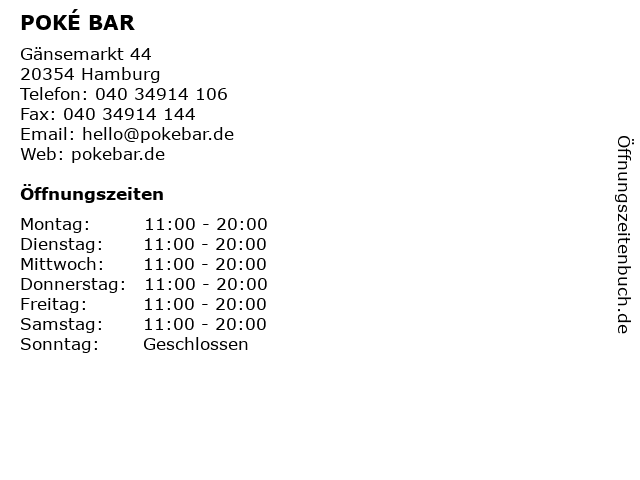 POKÉ BAR

Gänsemarkt 44
20354 Hamburg
Telefon: 040 34914 106
Fax: 040 34914 144
Email: hello@pokebar.de
Web: pokebar.de

Öffnungszeiten

Montag: 11:00 - 20:00
Dienstag: 11:00 - 20:00
Mittwoch: 11:00 - 20:00
Donnerstag: 11:00 - 20:00
Freitag: 11:00 - 20:00
Samstag: 11:00 - 20:00
Sonntag: Geschlossen

Öffnungszeitenbuch.de